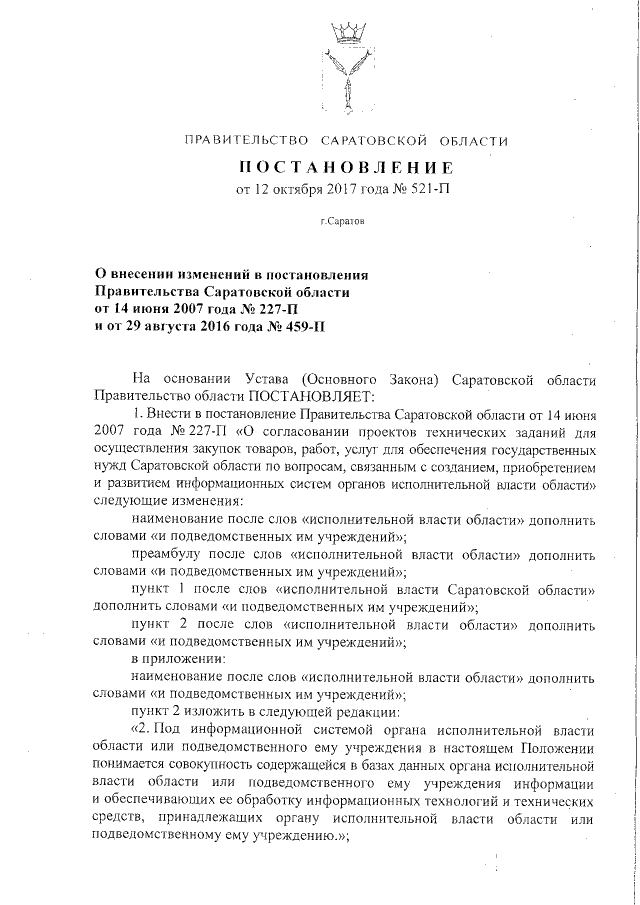 ПРАВИТЕЛЬСТВО САРАТОВСКОЙ ОБЛАСТИ

ПОСТАНОВЛЕНИЕ
от 12 октября 2017 года № 521-П

г.Саратов

О внесении изменений в постановления Правительства Саратовской области от 14 июня 2007 года № 227-П и от 29 августа 2016 года № 459-П

На основании Устава (Основного Закона) Саратовской области Правительство области ПОСТАНОВЛЯЕТ:

1. Внести в постановление Правительства Саратовской области от 14 июня 2007 года № 227-П «О согласовании проектов технических заданий для осуществления закупок товаров, работ, услуг для обеспечения государственных нужд Саратовской области по вопросам, связанным с созданием, приобретением и развитием информационных систем органов исполнительной власти области» следующие изменения:

наименование после слов «исполнительной власти области» дополнить словами «и подведомственных им учреждений»;

преамбулу после слов «исполнительной власти области» дополнить словами «и подведомственных им учреждений»;

пункт 1 после слов «исполнительной власти Саратовской области» дополнить словами «и подведомственных им учреждений»;

пункт 2 после слов «исполнительной власти области» дополнить словами «и подведомственных им учреждений»;

в приложении:

наименование после слов «исполнительной власти области» дополнить словами «и подведомственных им учреждений»;

пункт 2 изложить в следующей редакции:

«2. Под информационной системой органа исполнительной власти области или подведомственного ему учреждения в настоящем Положении понимается совокупность содержащейся в базах данных органа исполнительной власти области или подведомственного ему учреждения информации и обеспечивающих ее обработку информационных технологий и технических средств, принадлежащих органу исполнительной власти области или подведомственному ему учреждению.»;